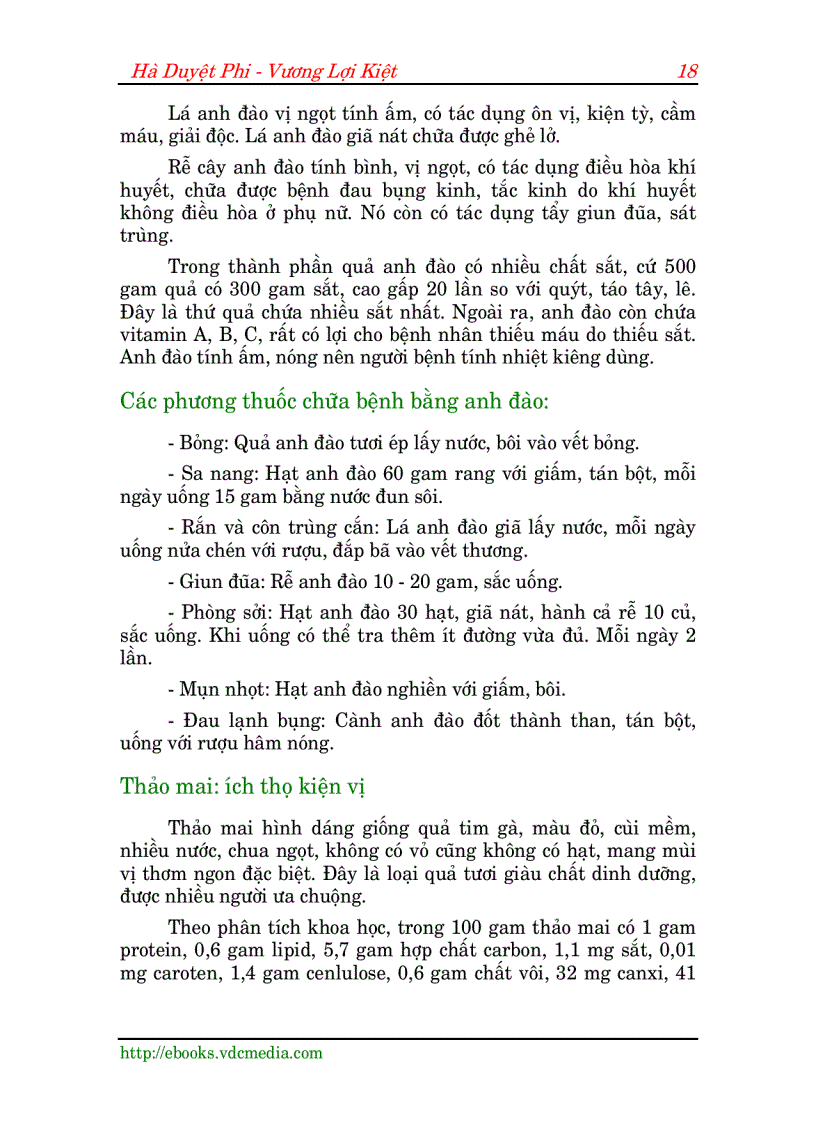 Hà Duyệt Phi - Vương Lợi Kiệt 18

Lá anh đào vị ngọt tính ấm, có tác dụng ôn vị, kiện tỳ, cầm máu, giải độc. Lá anh đào giã nát chữa được ghẻ lở.

Rễ cây anh đào tính bình, vị ngọt, có tác dụng điều hòa khí huyết, chữa được bệnh đau bụng kinh, tắc kinh do khí huyết không điều hòa ở phụ nữ. Nó còn có tác dụng tẩy giun đũa, sát trùng.

Trong thành phần quả anh đào có nhiều chất sắt, cứ 500 gam quả có 300 gam sắt, cao gấp 20 lần so với quýt, táo tây, lê. Đây là thứ quả chứa nhiều sắt nhất. Ngoài ra, anh đào còn chứa vitamin A, B, C, rất có lợi cho bệnh nhân thiếu máu do thiếu sắt. Anh đào tính ấm, nóng nên người bệnh tính nhiệt kiêng dùng.

Các phương thuốc chữa bệnh bằng anh đào:

- Bỏng: Quả anh đào tươi ép lấy nước, bôi vào vết bỏng.

- Sa nang: Hạt anh đào 60 gam rang với giấm, tán bột, mỗi ngày uống 15 gam bằng nước đun sôi.

- Rắn và côn trùng cắn: Lá anh đào giã lấy nước, mỗi ngày uống nửa chén với rượu, đắp bã vào vết thương.

- Giun đũa: Rễ anh đào 10 - 20 gam, sắc uống.

- Phòng sởi: Hạt anh đào 30 hạt, giã nát, hành cả rễ 10 củ, sắc uống. Khi uống có thể tra thêm ít đường vừa đủ. Mỗi ngày 2 lần.

- Mụn nhọt: Hạt anh đào nghiền với giấm, bôi.

- Đau lạnh bụng: Cành anh đào đốt thành than, tán bột, uống với rượu hâm nóng.

Thảo mai: ích thọ kiện vị

Thảo mai hình dáng giống quả tim gà, màu đỏ, cùi mềm, nhiều nước, chua ngọt, không có vỏ cũng không có hạt, mang mùi vị thơm ngon đặc biệt. Đây là loại quả tươi giàu chất dinh dưỡng, được nhiều người ưa chuộng.

Theo phân tích khoa học, trong 100 gam thảo mai có 1 gam protein, 0,6 gam lipid, 5,7 gam hợp chất carbon, 1,1 mg sắt, 0,01 mg caroten, 1,4 gam cenlulose, 0,6 gam chất vôi, 32 mg canxi, 41

http://ebooks.vdcmedia.com